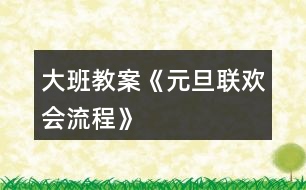 大班教案《元旦联欢会流程》